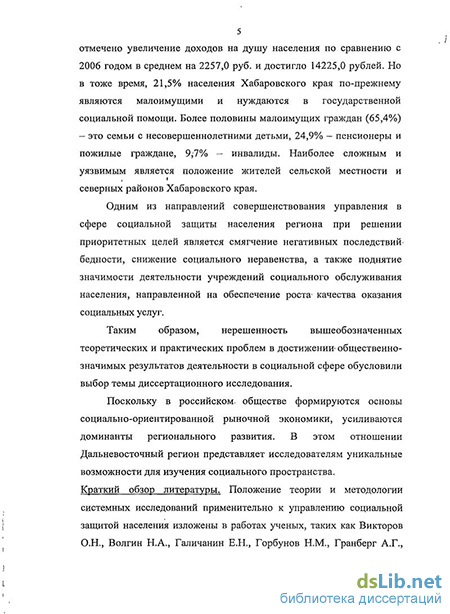 5

отмечено увеличение доходов на душу населения по сравнению с 2006 годом в среднем на 2257,0 руб. и достигло 14225,0 рублей. Но в тоже время, 21,5% населения Хабаровского края по-прежнему являются малоимущими и нуждаются в государственной социальной помощи. Более половины малоимущих граждан (65,4%) – это семьи с несовершеннолетними детьми, 24,9% – пенсионеры и пожилые граждане, 9,7% – инвалиды. Наиболее сложным и уязвимым является положение жителей сельской местности и северных районов Хабаровского края.

Одним из направлений совершенствования управления в сфере социальной защиты населения региона при решении приоритетных целей является смягчение негативных последствий бедности, снижение социального неравенства, а также поднятие значимости деятельности учреждений социального обслуживания населения, направленной на обеспечение роста качества оказания социальных услуг.

Таким образом, нерешенность вышеобозначенных теоретических и практических проблем в достижении общественно-значимых результатов деятельности в социальной сфере обусловили выбор темы диссертационного исследования.

Поскольку в российском обществе формируются основы социально-ориентированной рыночной экономики, усиливаются доминанты регионального развития. В этом отношении Дальневосточный регион представляет исследователям уникальные возможности для изучения социального пространства.

Краткий обзор литературы. Положение теории и методологии системных исследований применительно к управлению социальной защитой населения изложены в работах ученых, таких как Викторов О.Н., Волгин Н.А., Галичанин Е.Н., Горбунов Н.М., Гранберг А.Г.,

dsLib.net
библиотека диссертаций